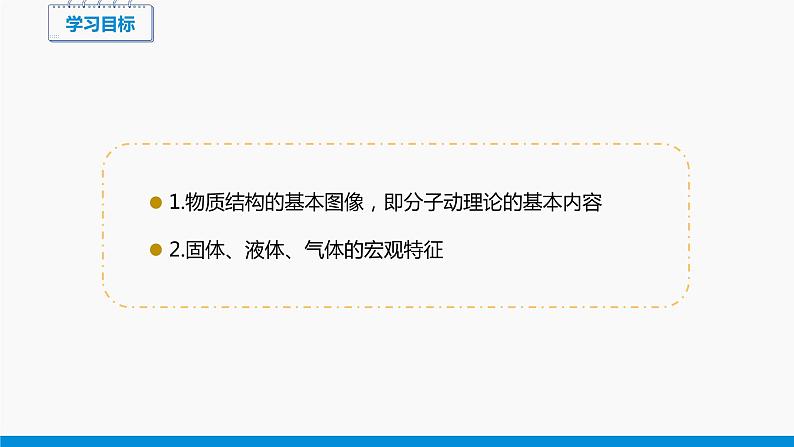 学习目标

1.物质结构的基本图像，即分子动理论的基本内容

2.固体、液体、气体的宏观特征